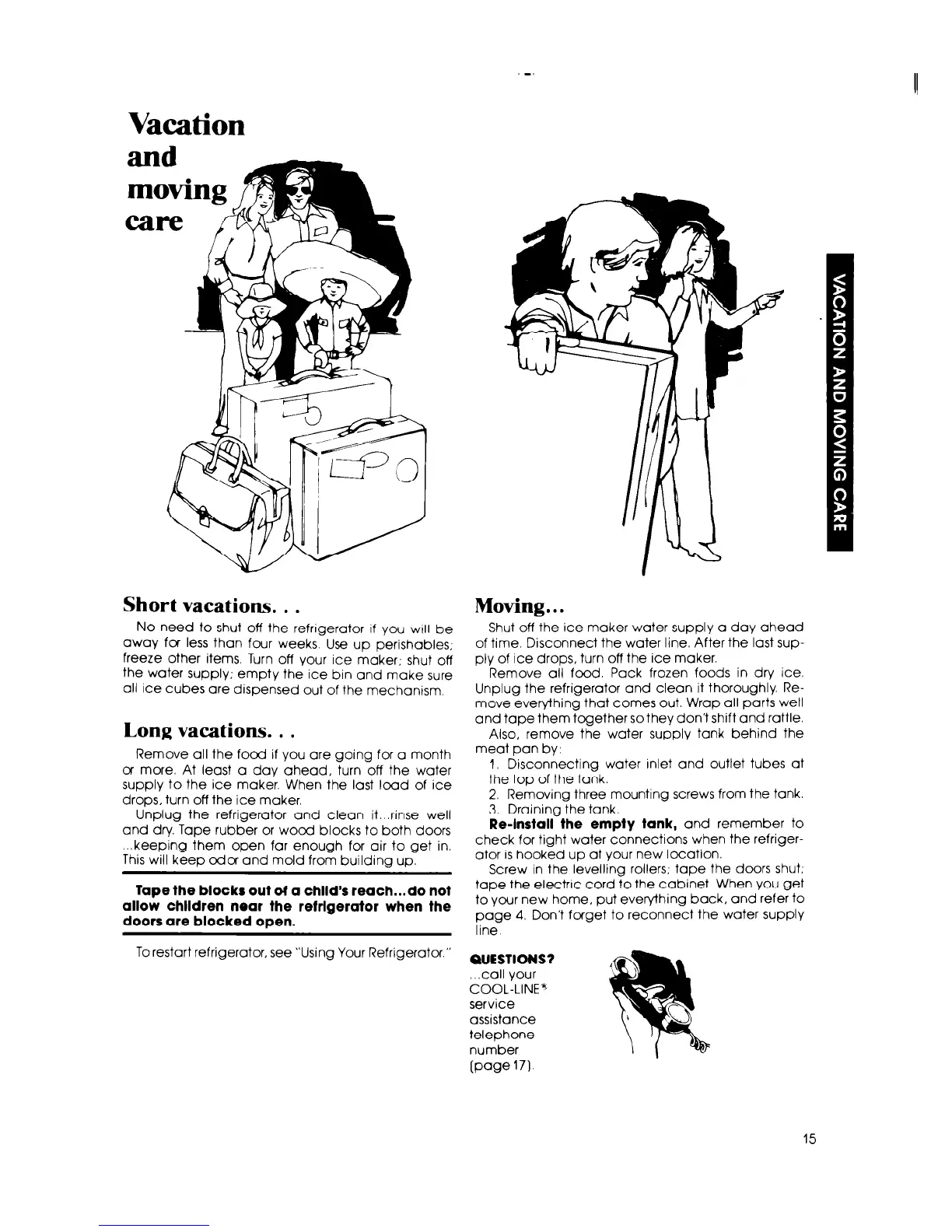 Vacation and moving care

VACATION AND MOVING CARE

Short vacations. . .

No need to shut off the refrigerator if you will be away for less than four weeks. Use up perishables; freeze other items. Turn off your ice maker; shut off the water supply; empty the ice bin and make sure all ice cubes are dispensed out of the mechanism.

Long vacations. . .

Remove all the food if you are going for a month or more. At least a day ahead, turn off the water supply to the ice maker. When the last load of ice drops, turn off the ice maker.

Unplug the refrigerator and clean it...rinse well and dry. Tape rubber or wood blocks to both doors ...keeping them open far enough for air to get in. This will keep odor and mold from building up.

Tape the blocks out of a child's reach...do not allow children near the refrigerator when the doors are blocked open.

To restart refrigerator, see "Using Your Refrigerator."

Moving...

Shut off the ice maker water supply a day ahead of time. Disconnect the water line. After the last supply of ice drops, turn off the ice maker.

Remove all food. Pack frozen foods in dry ice. Unplug the refrigerator and clean it thoroughly. Remove everything that comes out. Wrap all parts well and tape them together so they don't shift and rattle.

Also, remove the water supply tank behind the meat pan by:

1. Disconnecting water inlet and outlet tubes at the top of the tank.
2. Removing three mounting screws from the tank.
3. Draining the tank.

Re-install the empty tank, and remember to check for tight water connections when the refrigerator is hooked up at your new location.

Screw in the levelling rollers; tape the doors shut; tape the electric cord to the cabinet. When you get to your new home, put everything back, and refer to page 4. Don't forget to reconnect the water supply line.

QUESTIONS?
...call your COOL-LINE* service assistance telephone number (page 17).

15